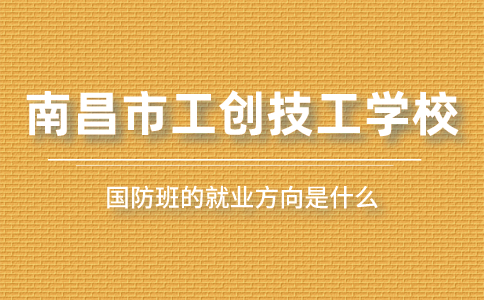 南昌市工创技工学校

国防班的就业方向是什么